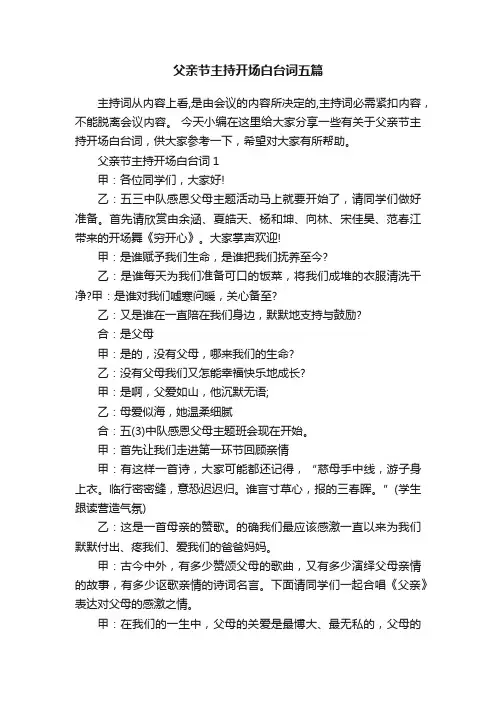 父亲节主持开场白台词五篇

主持词从内容上看,是由会议的内容所决定的,主持词必需紧扣内容，不能脱离会议内容。 今天小编在这里给大家分享一些有关于父亲节主持开场白台词，供大家参考一下，希望对大家有所帮助。

父亲节主持开场白台词 1

甲：各位同学们，大家好!

乙：五三中队感恩父母主题活动马上就要开始了，请同学们做好准备。首先请欣赏由余涵、夏皓天、杨和坤、向林、宋佳昊、范春江带来的开场舞《穷开心》。大家掌声欢迎!

甲：是谁赋予我们生命，是谁把我们抚养至今?

乙：是谁每天为我们准备可口的饭菜，将我们成堆的衣服清洗干净?甲：是谁对我们嘘寒问暖，关心备至?

乙：又是谁在一直陪在我们身边，默默地支持与鼓励?

合：是父母

甲：是的，没有父母，哪来我们的生命?

乙：没有父母我们又怎能幸福快乐地成长?

甲：是啊，父爱如山，他沉默无语;

乙：母爱似海，她温柔细腻

合：五(3)中队感恩父母主题班会现在开始。

甲：首先让我们走进第一环节回顾亲情

甲：有这样一首诗，大家可能都还记得，“慈母手中线，游子身上衣。临行密密缝，意恐迟迟归。谁言寸草心，报的三春晖。”(学生跟读营造气氛)

乙：这是一首母亲的赞歌。的确我们最应该感激一直以来为我们默默付出、疼我们、爱我们的爸爸妈妈。

甲：古今中外，有多少赞颂父母的歌曲，又有多少演绎父母亲情的故事，有多少讴歌亲情的诗词名言。下面请同学们一起合唱《父亲》表达对父母的感激之情。

甲：在我们的一生中，父母的关爱是最博大、最无私的，父母的